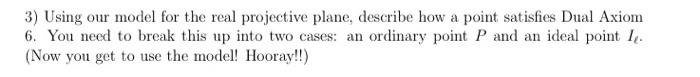 3) Using our model for the real projective plane, describe how a point satisfies Dual Axiom 6. You need to break this up into two cases: an ordinary point $P$ and an ideal point $I_\ell$. (Now you get to use the model! Hooray!!)